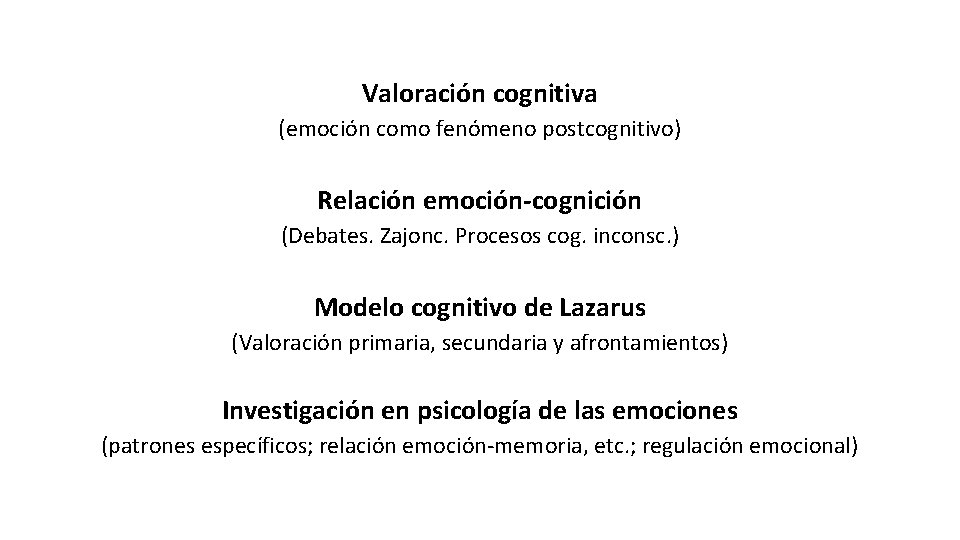 Valoración cognitiva
(emoción como fenómeno postcognitivo)

Relación emoción-cognición
(Debates. Zajonc. Procesos cog. inconsc.)

Modelo cognitivo de Lazarus
(Valoración primaria, secundaria y afrontamientos)

Investigación en psicología de las emociones
(patrones específicos; relación emoción-memoria, etc.; regulación emocional)